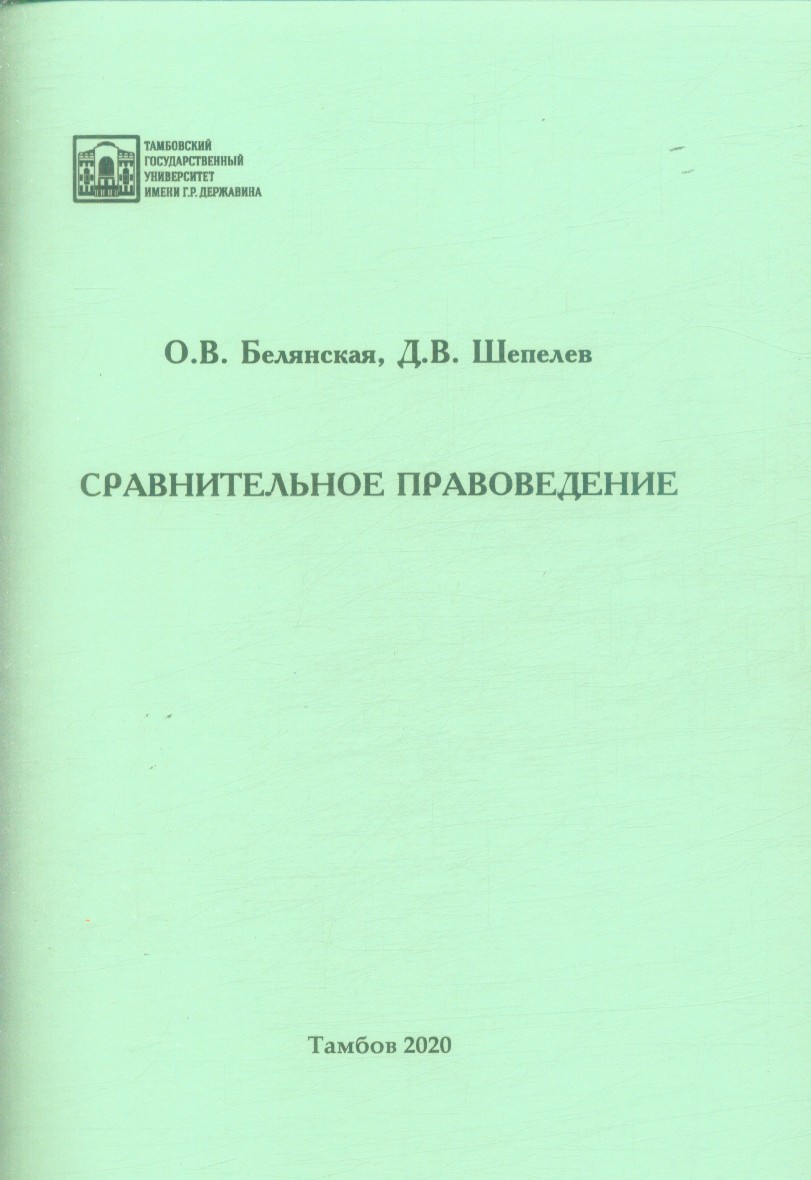 ТАМБОВСКИЙ ГОСУДАРСТВЕННЫЙ УНИВЕРСИТЕТ ИМЕНИ Г.Р. ДЕРЖАВИНА

О.В. Белянская, Д.В. Шепелев

СРАВНИТЕЛЬНОЕ ПРАВОВЕДЕНИЕ

Тамбов 2020